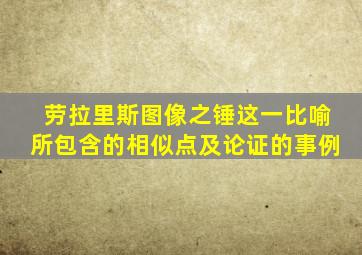 劳拉里斯图像之锤这一比喻所包含的相似点及论证的事例